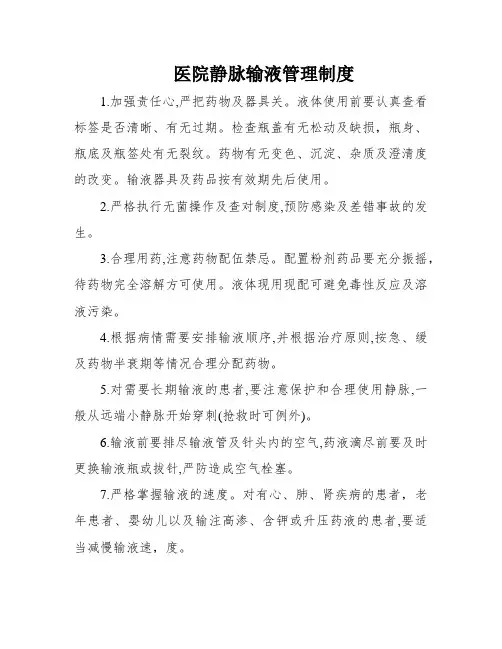 医院静脉输液管理制度

1.加强责任心,严把药物及器具关。液体使用前要认真查看标签是否清晰、有无过期。检查瓶盖有无松动及缺损，瓶身、瓶底及瓶签处有无裂纹。药物有无变色、沉淀、杂质及澄清度的改变。输液器具及药品按有效期先后使用。

2.严格执行无菌操作及查对制度,预防感染及差错事故的发生。

3.合理用药,注意药物配伍禁忌。配置粉剂药品要充分振摇，待药物完全溶解方可使用。液体现用现配可避免毒性反应及溶液污染。

4.根据病情需要安排输液顺序,并根据治疗原则,按急、缓及药物半衰期等情况合理分配药物。

5.对需要长期输液的患者,要注意保护和合理使用静脉,一般从远端小静脉开始穿刺(抢救时可例外)。

6.输液前要排尽输液管及针头内的空气,药液滴尽前要及时更换输液瓶或拔针,严防造成空气栓塞。

7.严格掌握输液的速度。对有心、肺、肾疾病的患者，老年患者、婴幼儿以及输注高渗、含钾或升压药液的患者,要适当减慢输液速，度。